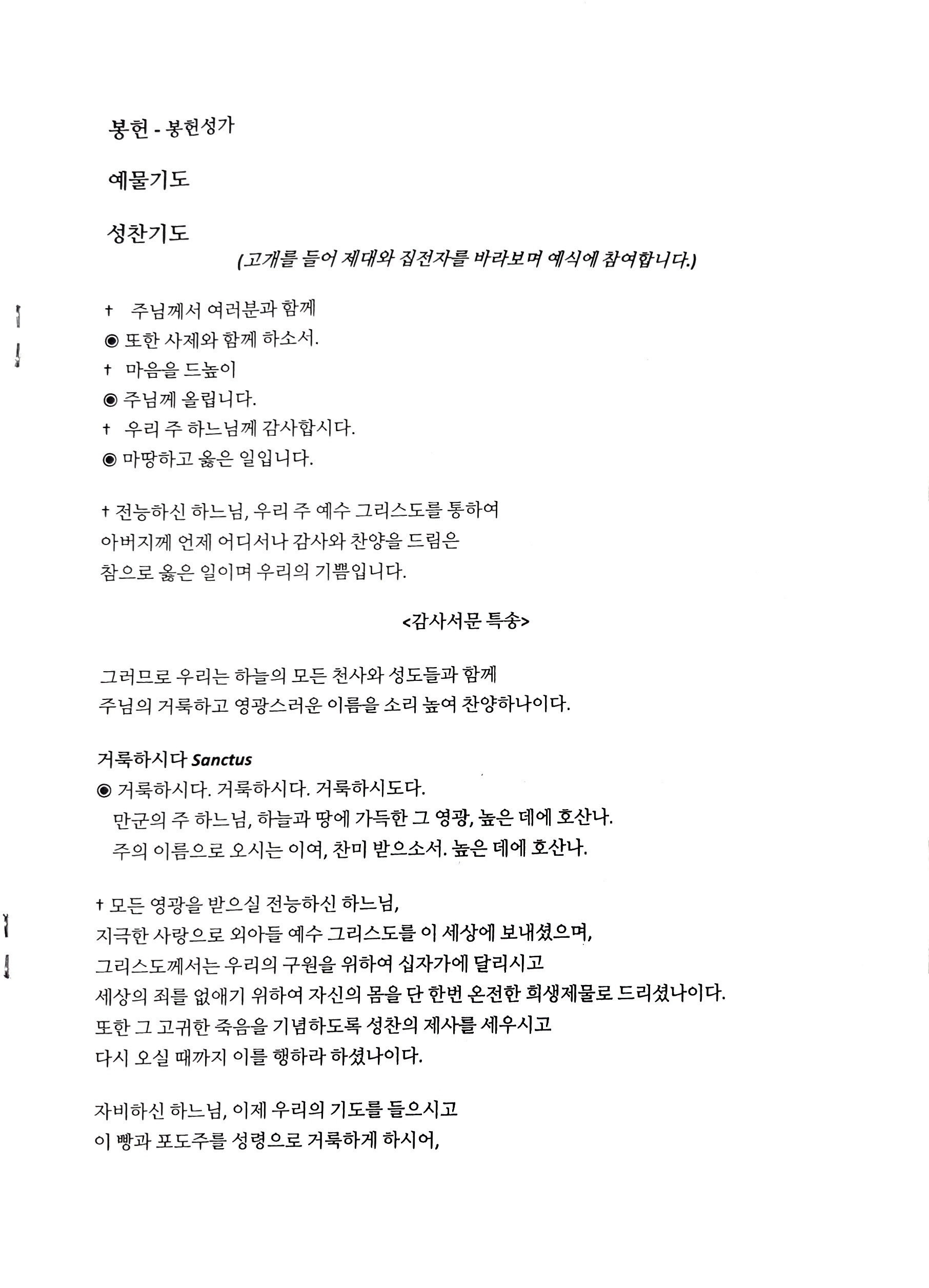 봉헌 - 봉헌성가

예물기도

성찬기도

(고개를 들어 제대와 집전자를 바라보며 예식에 참여합니다.)

† 주님께서 여러분과 함께
◉ 또한 사제와 함께 하소서.
† 마음을 드높이
◉ 주님께 올립니다.
† 우리 주 하느님께 감사합시다.
◉ 마땅하고 옳은 일입니다.

† 전능하신 하느님, 우리 주 예수 그리스도를 통하여 아버지께 언제 어디서나 감사와 찬양을 드림은 참으로 옳은 일이며 우리의 기쁨입니다.

<감사서문 특송>

그러므로 우리는 하늘의 모든 천사와 성도들과 함께 주님의 거룩하고 영광스러운 이름을 소리 높여 찬양하나이다.

거룩하시다 Sanctus
◉ 거룩하시다. 거룩하시다. 거룩하시도다.
만군의 주 하느님, 하늘과 땅에 가득한 그 영광, 높은 데에 호산나.
주의 이름으로 오시는 이여, 찬미 받으소서. 높은 데에 호산나.

† 모든 영광을 받으실 전능하신 하느님,
지극한 사랑으로 외아들 예수 그리스도를 이 세상에 보내셨으며,
그리스도께서는 우리의 구원을 위하여 십자가에 달리시고
세상의 죄를 없애기 위하여 자신의 몸을 단 한번 온전한 희생제물로 드리셨나이다.
또한 그 고귀한 죽음을 기념하도록 성찬의 제사를 세우시고
다시 오실 때까지 이를 행하라 하셨나이다.

자비하신 하느님, 이제 우리의 기도를 들으시고
이 빵과 포도주를 성령으로 거룩하게 하시어,